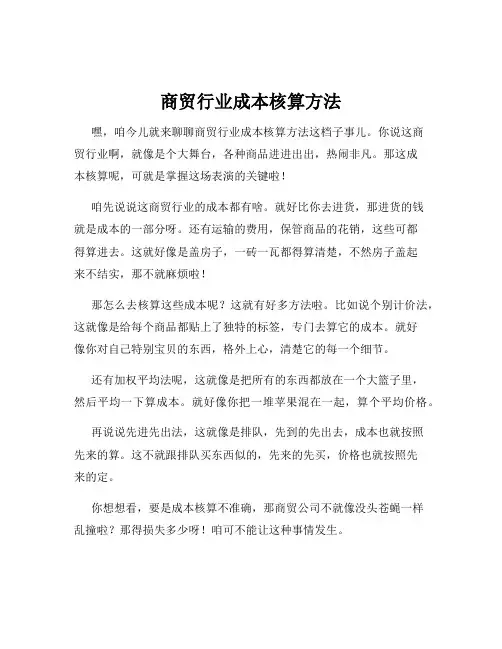 商贸行业成本核算方法

嘿，咱今儿就来聊聊商贸行业成本核算方法这档子事儿。你说这商贸行业啊，就像是个大舞台，各种商品进进出出，热闹非凡。那这成本核算呢，可就是掌握这场表演的关键啦！

咱先说说这商贸行业的成本都有啥。就好比你去进货，那进货的钱就是成本的一部分呀。还有运输的费用，保管商品的花销，这些可都得算进去。这就好像是盖房子，一砖一瓦都得算清楚，不然房子盖起来不结实，那不就麻烦啦！

那怎么去核算这些成本呢？这就有好多方法啦。比如说个别计价法，这就像是给每个商品都贴上了独特的标签，专门去算它的成本。就好像你对自己特别宝贝的东西，格外上心，清楚它的每一个细节。

还有加权平均法呢，这就像是把所有的东西都放在一个大篮子里，然后平均一下算成本。就好像你把一堆苹果混在一起，算个平均价格。

再说说先进先出法，这就像是排队，先到的先出去，成本也就按照先来的算。这不就跟排队买东西似的，先来的先买，价格也就按照先来的定。

你想想看，要是成本核算不准确，那商贸公司不就像没头苍蝇一样乱撞啦？那得损失多少呀！咱可不能让这种事情发生。